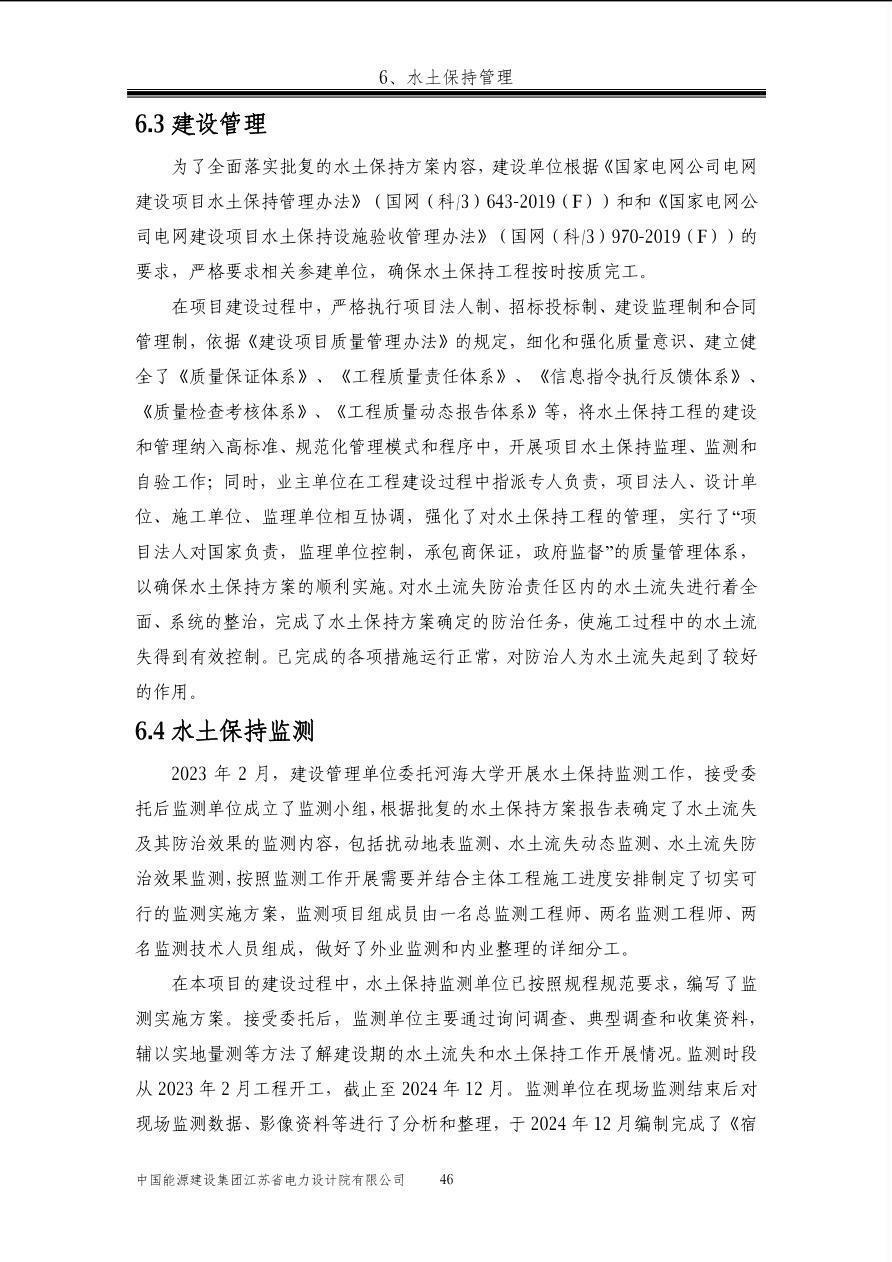 6、水土保持管理

6.3 建设管理

为了全面落实批复的水土保持方案内容，建设单位根据《国家电网公司电网建设项目水土保持管理办法》（国网（科/3）643-2019（F））和和《国家电网公司电网建设项目水土保持设施验收管理办法》（国网（科/3）970-2019（F））的要求，严格要求相关参建单位，确保水土保持工程按时按质完工。

在项目建设过程中，严格执行项目法人制、招标投标制、建设监理制和合同管理制，依据《建设项目质量管理办法》的规定，细化和强化质量意识、建立健全了《质量保证体系》、《工程质量责任体系》、《信息指令执行反馈体系》、《质量检查考核体系》、《工程质量动态报告体系》等，将水土保持工程的建设和管理纳入高标准、规范化管理模式和程序中，开展项目水土保持监理、监测和自验工作；同时，业主单位在工程建设过程中指派专人负责，项目法人、设计单位、施工单位、监理单位相互协调，强化了对水土保持工程的管理，实行了“项目法人对国家负责，监理单位控制，承包商保证，政府监督”的质量管理体系，以确保水土保持方案的顺利实施。对水土流失防治责任区内的水土流失进行着全面、系统的整治，完成了水土保持方案确定的防治任务，使施工过程中的水土流失得到有效控制。已完成的各项措施运行正常，对防治人为水土流失起到了较好的作用。

6.4 水土保持监测

2023 年 2 月，建设管理单位委托河海大学开展水土保持监测工作，接受委托后监测单位成立了监测小组，根据批复的水土保持方案报告表确定了水土流失及其防治效果的监测内容，包括扰动地表监测、水土流失动态监测、水土流失防治效果监测，按照监测工作开展需要并结合主体工程施工进度安排制定了切实可行的监测实施方案，监测项目组成员由一名总监测工程师、两名监测工程师、两名监测技术人员组成，做好了外业监测和内业整理的详细分工。

在本项目的建设过程中，水土保持监测单位已按照规程规范要求，编写了监测实施方案。接受委托后，监测单位主要通过询问调查、典型调查和收集资料，辅以实地量测等方法了解建设期的水土流失和水土保持工作开展情况。监测时段从 2023 年 2 月工程开工，截止至 2024 年 12 月。监测单位在现场监测结束后对现场监测数据、影像资料等进行了分析和整理，于 2024 年 12 月编制完成了《宿

中国能源建设集团江苏省电力设计院有限公司　　46